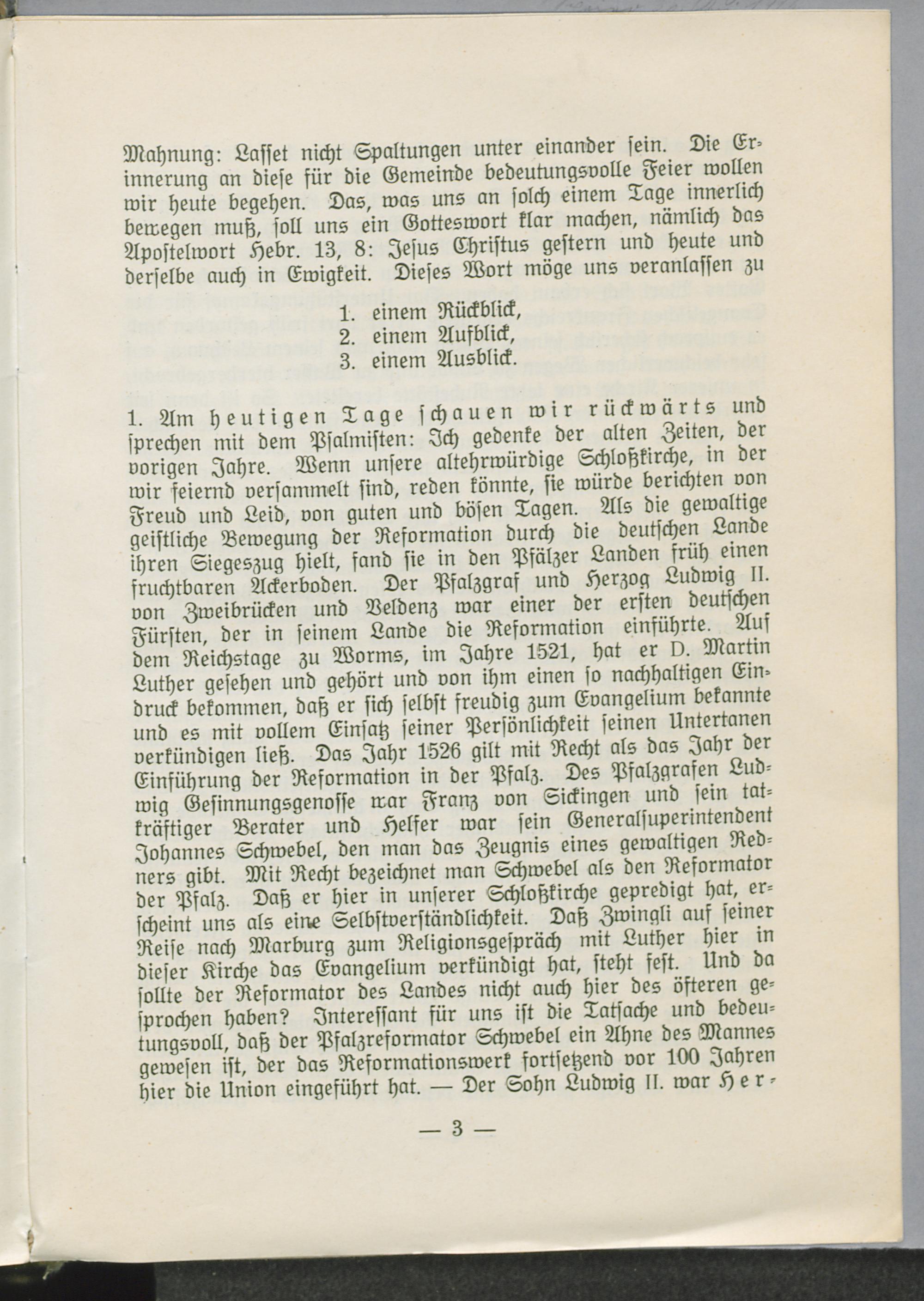 Mahnung: Lasset nicht Spaltungen unter einander sein. Die Erinnerung an diese für die Gemeinde bedeutungsvolle Feier wollen wir heute begehen. Das, was uns an solch einem Tage innerlich bewegen muß, soll uns ein Gotteswort klar machen, nämlich das Apostelwort Hebr. 13, 8: Jesus Christus gestern und heute und derselbe auch in Ewigkeit. Dieses Wort möge uns veranlassen zu

1. einem Rückblick,
2. einem Aufblick,
3. einem Ausblick.

1. Am heutigen Tage schauen wir rückwärts und sprechen mit dem Psalmisten: Ich gedenke der alten Zeiten, der vorigen Jahre. Wenn unsere altehrwürdige Schloßkirche, in der wir feiernd versammelt sind, reden könnte, sie würde berichten von Freud und Leid, von guten und bösen Tagen. Als die gewaltige geistliche Bewegung der Reformation durch die deutschen Lande ihren Siegeszug hielt, fand sie in den Pfälzer Landen früh einen fruchtbaren Ackerboden. Der Pfalzgraf und Herzog Ludwig II. von Zweibrücken und Veldenz war einer der ersten deutschen Fürsten, der in seinem Lande die Reformation einführte. Auf dem Reichstage zu Worms, im Jahre 1521, hat er D. Martin Luther gesehen und gehört und von ihm einen so nachhaltigen Eindruck bekommen, daß er sich selbst freudig zum Evangelium bekannte und es mit vollem Einsatz seiner Persönlichkeit seinen Untertanen verkündigen ließ. Das Jahr 1526 gilt mit Recht als das Jahr der Einführung der Reformation in der Pfalz. Des Pfalzgrafen Ludwig Gesinnungsgenosse war Franz von Sickingen und sein tatkräftiger Berater und Helfer war sein Generalsuperintendent Johannes Schwebel, den man das Zeugnis eines gewaltigen Redners gibt. Mit Recht bezeichnet man Schwebel als den Reformator der Pfalz. Daß er hier in unserer Schloßkirche gepredigt hat, erscheint uns als eine Selbstverständlichkeit. Daß Zwingli auf seiner Reise nach Marburg zum Religionsgespräch mit Luther hier in dieser Kirche das Evangelium verkündigt hat, steht fest. Und da sollte der Reformator des Landes nicht auch hier des öfteren gesprochen haben? Interessant für uns ist die Tatsache und bedeutungsvoll, daß der Pfalzreformator Schwebel ein Ahne des Mannes gewesen ist, der das Reformationswerk fortsetzend vor 100 Jahren hier die Union eingeführt hat. — Der Sohn Ludwig II. war Her-

— 3 —